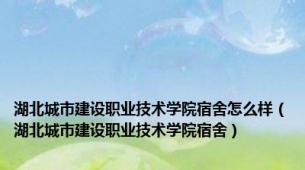 湖北城市建设职业技术学院宿舍怎么样（湖北城市建设职业技术学院宿舍）